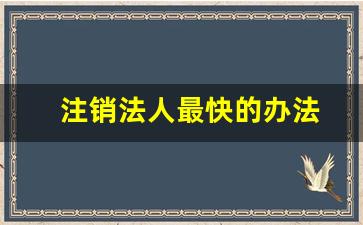 注销法人最快的办法